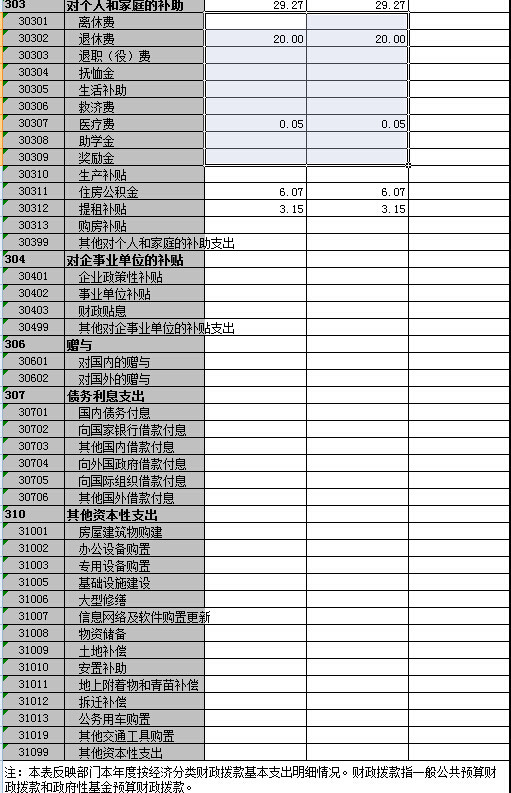 | 303 | 对个人和家庭的补助 | 29.27 | 29.27 | |
|---|---|---|---|---|
| 30301 | 离休费 | | | |
| 30302 | 退休费 | 20.00 | 20.00 | |
| 30303 | 退职（役）费 | | | |
| 30304 | 抚恤金 | | | |
| 30305 | 生活补助 | | | |
| 30306 | 救济费 | | | |
| 30307 | 医疗费 | 0.05 | 0.05 | |
| 30308 | 助学金 | | | |
| 30309 | 奖励金 | | | |
| 30310 | 生产补贴 | | | |
| 30311 | 住房公积金 | 6.07 | 6.07 | |
| 30312 | 提租补贴 | 3.15 | 3.15 | |
| 30313 | 购房补贴 | | | |
| 30399 | 其他对个人和家庭的补助支出 | | | |
| 304 | 对企事业单位的补贴 | | | |
| 30401 | 企业政策性补贴 | | | |
| 30402 | 事业单位补贴 | | | |
| 30403 | 财政贴息 | | | |
| 30499 | 其他对企事业单位的补贴支出 | | | |
| 306 | 赠与 | | | |
| 30601 | 对国内的赠与 | | | |
| 30602 | 对国外的赠与 | | | |
| 307 | 债务利息支出 | | | |
| 30701 | 国内债务付息 | | | |
| 30702 | 向国家银行借款付息 | | | |
| 30703 | 其他国内借款付息 | | | |
| 30704 | 向外国政府借款付息 | | | |
| 30705 | 向国际组织借款付息 | | | |
| 30706 | 其他国外借款付息 | | | |
| 310 | 其他资本性支出 | | | |
| 31001 | 房屋建筑物购建 | | | |
| 31002 | 办公设备购置 | | | |
| 31003 | 专用设备购置 | | | |
| 31005 | 基础设施建设 | | | |
| 31006 | 大型修缮 | | | |
| 31007 | 信息网络及软件购置更新 | | | |
| 31008 | 物资储备 | | | |
| 31009 | 土地补偿 | | | |
| 31010 | 安置补助 | | | |
| 31011 | 地上附着物和青苗补偿 | | | |
| 31012 | 拆迁补偿 | | | |
| 31013 | 公务用车购置 | | | |
| 31019 | 其他交通工具购置 | | | |
| 31099 | 其他资本性支出 | | | |

注：本表反映部门本年度按经济分类财政拨款基本支出明细情况。财政拨款指一般公共预算财政拨款和政府性基金预算财政拨款。